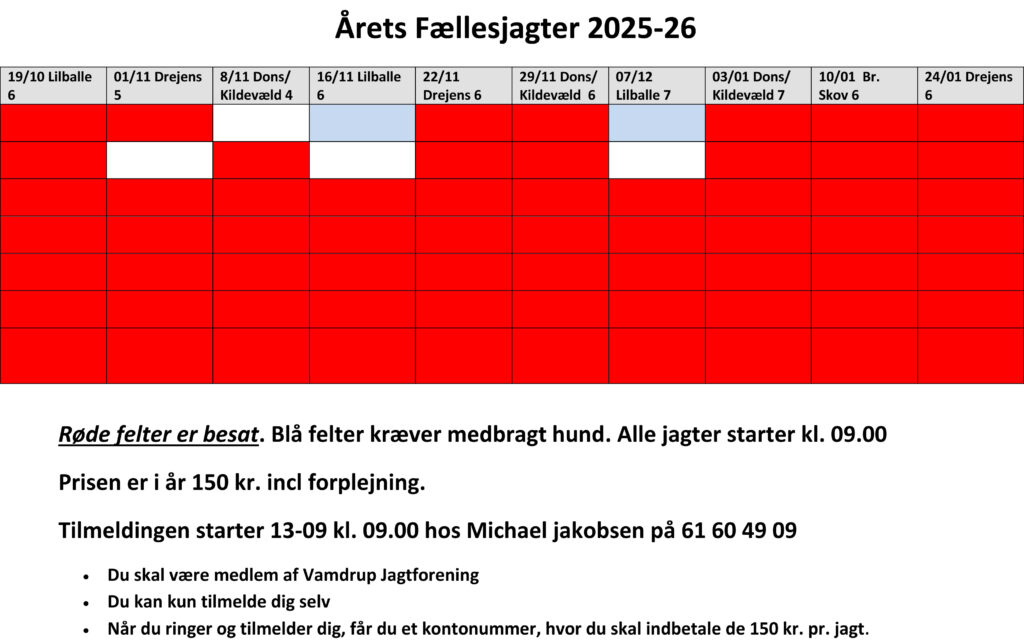 Årets Fællesjagter 2025-26

| 19/10 Lilballe 6 | 01/11 Drejens 5 | 8/11 Dons/ Kildevæld 4 | 16/11 Lilballe 6 | 22/11 Drejens 6 | 29/11 Dons/ Kildevæld 6 | 07/12 Lilballe 7 | 03/01 Dons/ Kildevæld 7 | 10/01 Br. Skov 6 | 24/01 Drejens 6 |
|---|---|---|---|---|---|---|---|---|---|
| | | | | | | | | | |
| | | | | | | | | | |
| | | | | | | | | | |
| | | | | | | | | | |
| | | | | | | | | | |
| | | | | | | | | | |
| | | | | | | | | | |

Røde felter er besat. Blå felter kræver medbragt hund. Alle jagter starter kl. 09.00

Prisen er i år 150 kr. incl forplejning.

Tilmeldingen starter 13-09 kl. 09.00 hos Michael jakobsen på 61 60 49 09

• Du skal være medlem af Vamdrup Jagtforening
• Du kan kun tilmelde dig selv
• Når du ringer og tilmelder dig, får du et kontonummer, hvor du skal indbetale de 150 kr. pr. jagt.